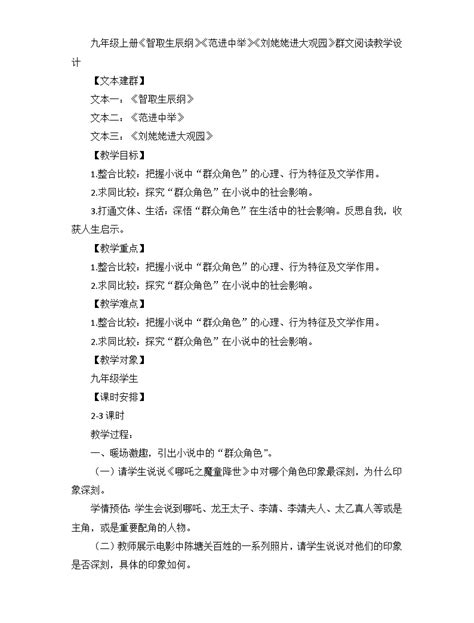 九年级上册《智取生辰纲》《范进中举》《刘姥姥进大观园》群文阅读教学设计

【文本建群】

文本一：《智取生辰纲》

文本二：《范进中举》

文本三：《刘姥姥进大观园》

【教学目标】

1.整合比较：把握小说中“群众角色”的心理、行为特征及文学作用。

2.求同比较：探究“群众角色”在小说中的社会影响。

3.打通文体、生活：深悟“群众角色”在生活中的社会影响。反思自我，收获人生启示。

【教学重点】

1.整合比较：把握小说中“群众角色”的心理、行为特征及文学作用。

2.求同比较：探究“群众角色”在小说中的社会影响。

【教学难点】

1.整合比较：把握小说中“群众角色”的心理、行为特征及文学作用。

2.求同比较：探究“群众角色”在小说中的社会影响。

【教学对象】

九年级学生

【课时安排】

2-3 课时

教学过程：

一、暖场激趣，引出小说中的“群众角色”。

（一）请学生说说《哪吒之魔童降世》中对哪个角色印象最深刻，为什么印象深刻。

学情预估：学生会说到哪吒、龙王太子、李靖、李靖夫人、太乙真人等或是主角，或是重要配角的人物。

（二）教师展示电影中陈塘关百姓的一系列照片，请学生说说对他们的印象是否深刻，具体的印象如何。